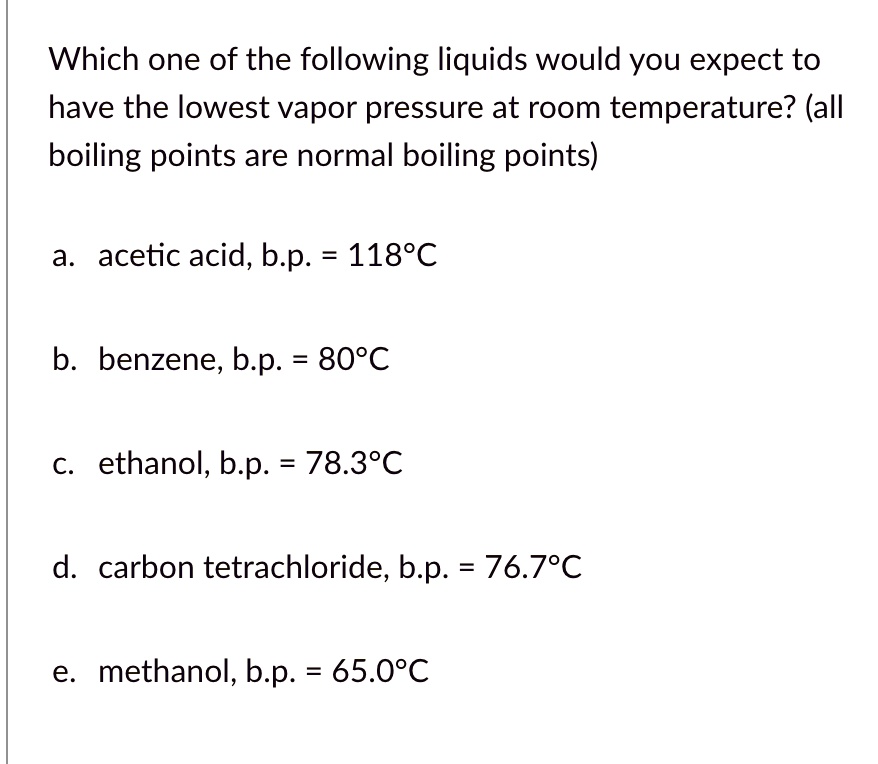 Which one of the following liquids would you expect to have the lowest vapor pressure at room temperature? (all boiling points are normal boiling points)

a. acetic acid, b.p. = 118°C

b. benzene, b.p. = 80°C

c. ethanol, b.p. = 78.3°C

d. carbon tetrachloride, b.p. = 76.7°C

e. methanol, b.p. = 65.0°C